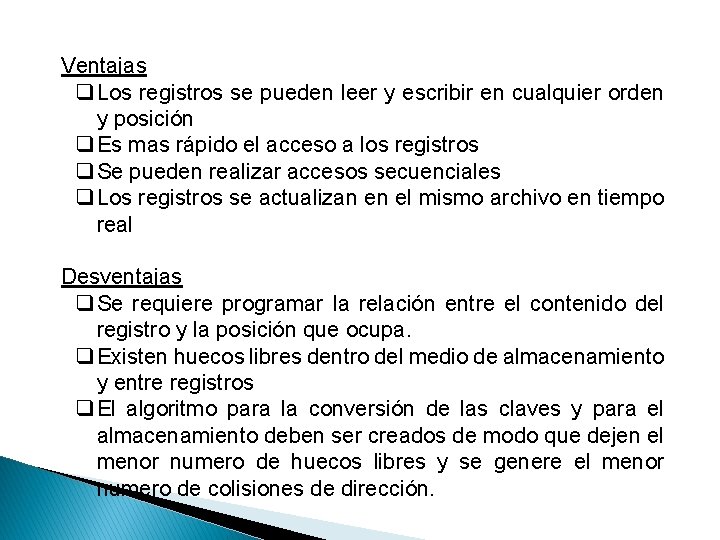 Ventajas

❑ Los registros se pueden leer y escribir en cualquier orden y posición

❑ Es mas rápido el acceso a los registros

❑ Se pueden realizar accesos secuenciales

❑ Los registros se actualizan en el mismo archivo en tiempo real

Desventajas

❑ Se requiere programar la relación entre el contenido del registro y la posición que ocupa.

❑ Existen huecos libres dentro del medio de almacenamiento y entre registros

❑ El algoritmo para la conversión de las claves y para el almacenamiento deben ser creados de modo que dejen el menor numero de huecos libres y se genere el menor numero de colisiones de dirección.